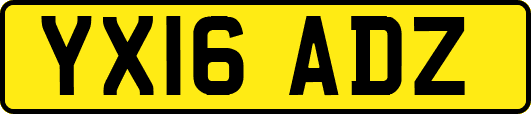 YX16 ADZ